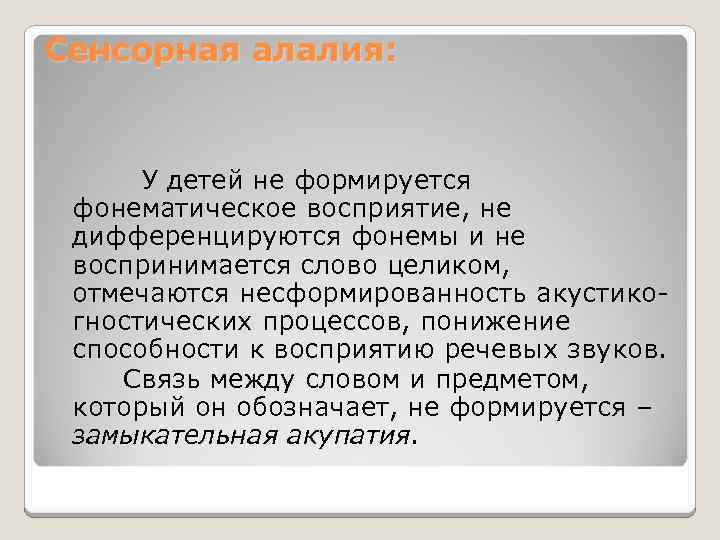 Сенсорная алалия:

У детей не формируется фонематическое восприятие, не дифференцируются фонемы и не воспринимается слово целиком, отмечаются несформированность акустико-гностических процессов, понижение способности к восприятию речевых звуков.

Связь между словом и предметом, который он обозначает, не формируется – замыкательная акупатия.